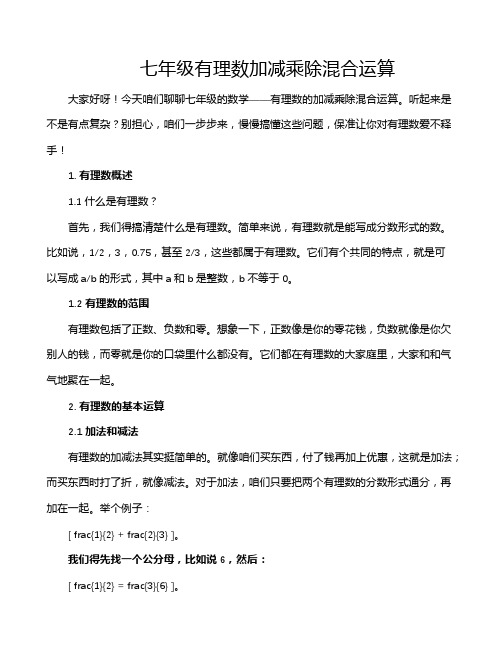 七年级有理数加减乘除混合运算

大家好呀！今天咱们聊聊七年级的数学——有理数的加减乘除混合运算。听起来是不是有点复杂？别担心，咱们一步步来，慢慢搞懂这些问题，保准让你对有理数爱不释手！

1. 有理数概述

1.1 什么是有理数？

首先，我们得搞清楚什么是有理数。简单来说，有理数就是能写成分数形式的数。比如说，1/2，3，0.75，甚至 2/3，这些都属于有理数。它们有个共同的特点，就是可以写成 a/b 的形式，其中 a 和 b 是整数，b 不等于 0。

1.2 有理数的范围

有理数包括了正数、负数和零。想象一下，正数像是你的零花钱，负数就像是你欠别人的钱，而零就是你的口袋里什么都没有。它们都在有理数的大家庭里，大家和和气气地聚在一起。

2. 有理数的基本运算

2.1 加法和减法

有理数的加减法其实挺简单的。就像咱们买东西，付了钱再加上优惠，这就是加法；而买东西时打了折，就像减法。对于加法，咱们只要把两个有理数的分数形式通分，再加在一起。举个例子：

[ frac{1}{2} + frac{2}{3} ]。

我们得先找一个公分母，比如说 6，然后：

[ frac{1}{2} = frac{3}{6} ]。